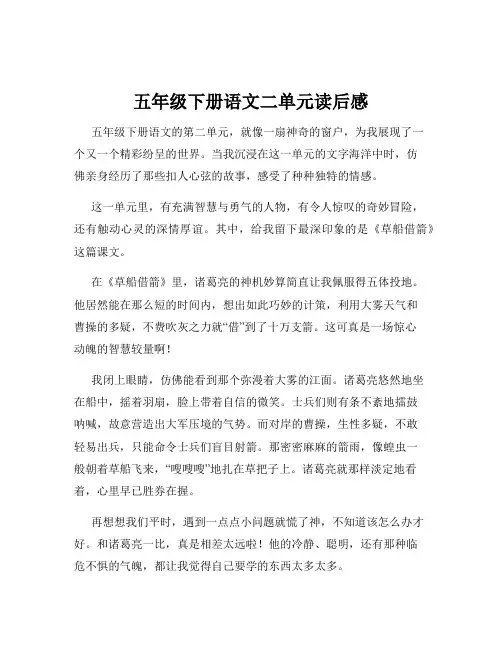 五年级下册语文二单元读后感

五年级下册语文的第二单元，就像一扇神奇的窗户，为我展现了一个又一个精彩纷呈的世界。当我沉浸在这一单元的文字海洋中时，仿佛亲身经历了那些扣人心弦的故事，感受了种种独特的情感。

这一单元里，有充满智慧与勇气的人物，有令人惊叹的奇妙冒险，还有触动心灵的深情厚谊。其中，给我留下最深印象的是《草船借箭》这篇课文。

在《草船借箭》里，诸葛亮的神机妙算简直让我佩服得五体投地。他居然能在那么短的时间内，想出如此巧妙的计策，利用大雾天气和曹操的多疑，不费吹灰之力就“借”到了十万支箭。这可真是一场惊心动魄的智慧较量啊！

我闭上眼睛，仿佛能看到那个弥漫着大雾的江面。诸葛亮悠然地坐在船中，摇着羽扇，脸上带着自信的微笑。士兵们则有条不紊地擂鼓呐喊，故意营造出大军压境的气势。而对岸的曹操，生性多疑，不敢轻易出兵，只能命令士兵们盲目射箭。那密密麻麻的箭雨，像蝗虫一般朝着草船飞来，“嗖嗖嗖”地扎在草把子上。诸葛亮就那样淡定地看着，心里早已胜券在握。

再想想我们平时，遇到一点点小问题就慌了神，不知道该怎么办才好。和诸葛亮一比，真是相差太远啦！他的冷静、聪明，还有那种临危不惧的气魄，都让我觉得自己要学的东西太多太多。